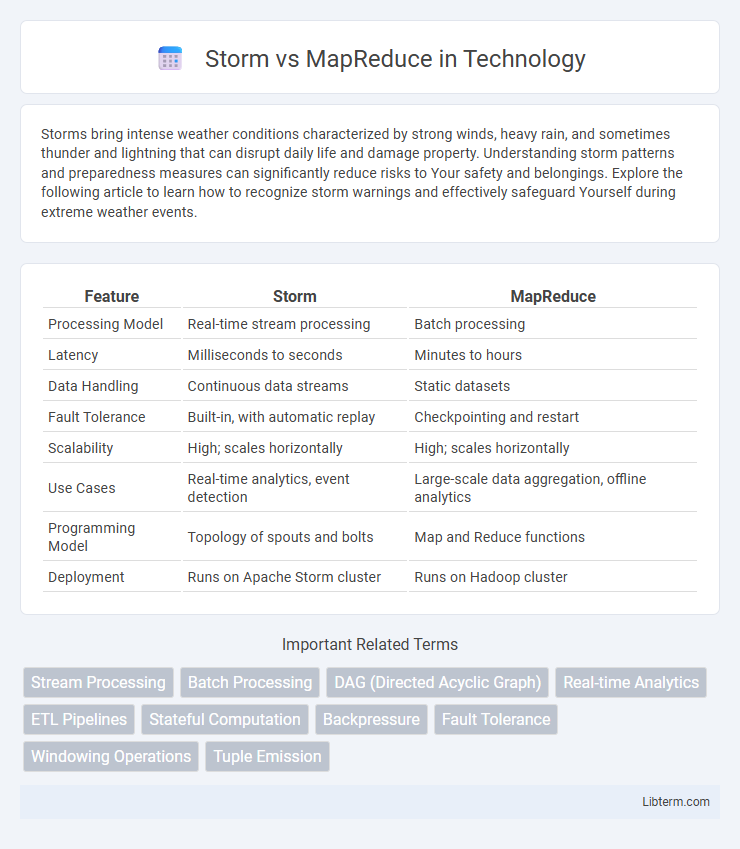 Storm vs MapReduce in Technology

Storms bring intense weather conditions characterized by strong winds, heavy rain, and sometimes thunder and lightning that can disrupt daily life and damage property. Understanding storm patterns and preparedness measures can significantly reduce risks to Your safety and belongings. Explore the following article to learn how to recognize storm warnings and effectively safeguard Yourself during extreme weather events.

| Feature | Storm | MapReduce |
|---|---|---|
| Processing Model | Real-time stream processing | Batch processing |
| Latency | Milliseconds to seconds | Minutes to hours |
| Data Handling | Continuous data streams | Static datasets |
| Fault Tolerance | Built-in, with automatic replay | Checkpointing and restart |
| Scalability | High; scales horizontally | High; scales horizontally |
| Use Cases | Real-time analytics, event detection | Large-scale data aggregation, offline analytics |
| Programming Model | Topology of spouts and bolts | Map and Reduce functions |
| Deployment | Runs on Apache Storm cluster | Runs on Hadoop cluster |

Important Related Terms

Stream Processing
Batch Processing
DAG (Directed Acyclic Graph)
Real-time Analytics
ETL Pipelines
Stateful Computation
Backpressure
Fault Tolerance
Windowing Operations
Tuple Emission

Libterm.com